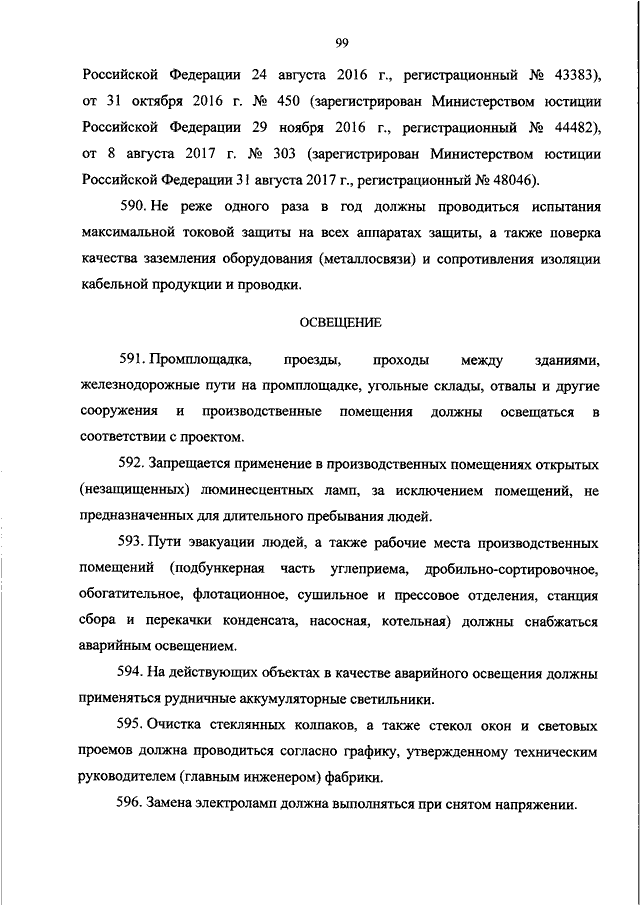 99

Российской Федерации 24 августа 2016 г., регистрационный № 43383), от 31 октября 2016 г. № 450 (зарегистрирован Министерством юстиции Российской Федерации 29 ноября 2016 г., регистрационный № 44482), от 8 августа 2017 г. № 303 (зарегистрирован Министерством юстиции Российской Федерации 31 августа 2017 г., регистрационный № 48046).

590. Не реже одного раза в год должны проводиться испытания максимальной токовой защиты на всех аппаратах защиты, а также поверка качества заземления оборудования (металлосвязи) и сопротивления изоляции кабельной продукции и проводки.

ОСВЕЩЕНИЕ

591. Промплощадка, проезды, проходы между зданиями, железнодорожные пути на промплощадке, угольные склады, отвалы и другие сооружения и производственные помещения должны освещаться в соответствии с проектом.

592. Запрещается применение в производственных помещениях открытых (незащищенных) люминесцентных ламп, за исключением помещений, не предназначенных для длительного пребывания людей.

593. Пути эвакуации людей, а также рабочие места производственных помещений (подбункерная часть углеприема, дробильно-сортировочное, обогатительное, флотационное, сушильное и прессовое отделения, станция сбора и перекачки конденсата, насосная, котельная) должны снабжаться аварийным освещением.

594. На действующих объектах в качестве аварийного освещения должны применяться рудничные аккумуляторные светильники.

595. Очистка стеклянных колпаков, а также стекол окон и световых проемов должна проводиться согласно графику, утвержденному техническим руководителем (главным инженером) фабрики.

596. Замена электроламп должна выполняться при снятом напряжении.